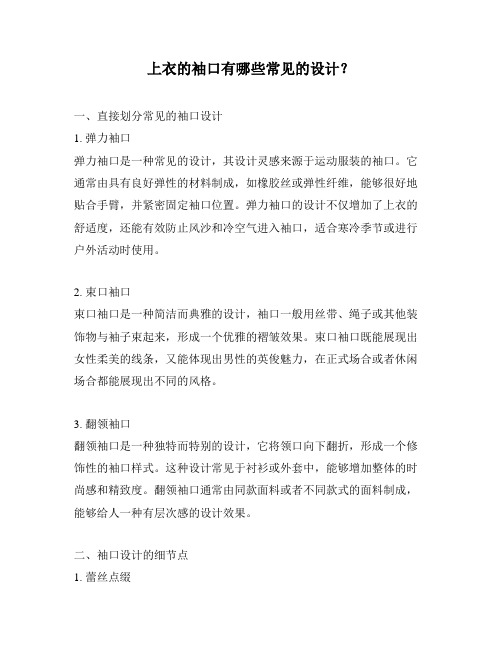 上衣的袖口有哪些常见的设计？

一、直接划分常见的袖口设计

1. 弹力袖口

弹力袖口是一种常见的设计，其设计灵感来源于运动服装的袖口。它通常由具有良好弹性的材料制成，如橡胶丝或弹性纤维，能够很好地贴合手臂，并紧密固定袖口位置。弹力袖口的设计不仅增加了上衣的舒适度，还能有效防止风沙和冷空气进入袖口，适合寒冷季节或进行户外活动时使用。

2. 束口袖口

束口袖口是一种简洁而典雅的设计，袖口一般用丝带、绳子或其他装饰物与袖子束起来，形成一个优雅的褶皱效果。束口袖口既能展现出女性柔美的线条，又能体现出男性的英俊魅力，在正式场合或者休闲场合都能展现出不同的风格。

3. 翻领袖口

翻领袖口是一种独特而特别的设计，它将领口向下翻折，形成一个修饰性的袖口样式。这种设计常见于衬衫或外套中，能够增加整体的时尚感和精致度。翻领袖口通常由同款面料或者不同款式的面料制成，能够给人一种有层次感的设计效果。

二、袖口设计的细节点

1. 蕾丝点缀